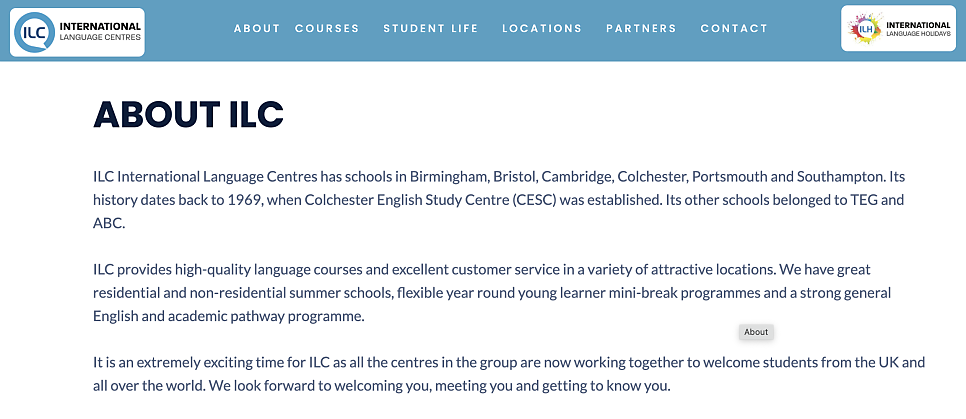 ILC INTERNATIONAL LANGUAGE CENTRES

ABOUT COURSES STUDENT LIFE LOCATIONS PARTNERS CONTACT

ILH INTERNATIONAL LANGUAGE HOLIDAYS

ABOUT ILC

ILC International Language Centres has schools in Birmingham, Bristol, Cambridge, Colchester, Portsmouth and Southampton. Its history dates back to 1969, when Colchester English Study Centre (CESC) was established. Its other schools belonged to TEG and ABC.

ILC provides high-quality language courses and excellent customer service in a variety of attractive locations. We have great residential and non-residential summer schools, flexible year round young learner mini-break programmes and a strong general English and academic pathway programme.

About

It is an extremely exciting time for ILC as all the centres in the group are now working together to welcome students from the UK and all over the world. We look forward to welcoming you, meeting you and getting to know you.